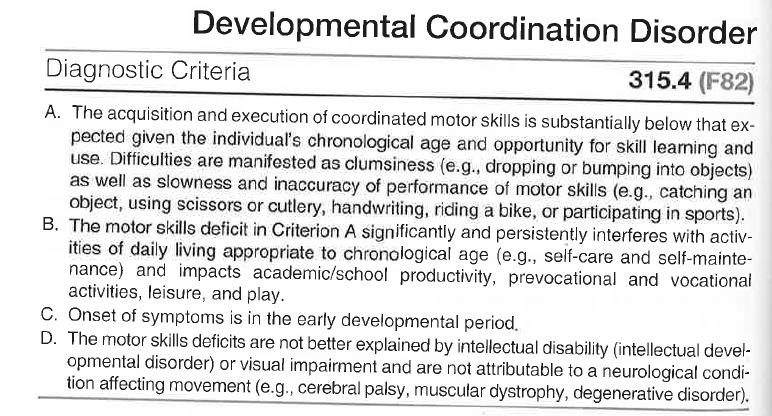 Developmental Coordination Disorder

Diagnostic Criteria 315.4 (F82)

A. The acquisition and execution of coordinated motor skills is substantially below that expected given the individual's chronological age and opportunity for skill learning and use. Difficulties are manifested as clumsiness (e.g., dropping or bumping into objects) as well as slowness and inaccuracy of performance of motor skills (e.g., catching an object, using scissors or cutlery, handwriting, riding a bike, or participating in sports).
B. The motor skills deficit in Criterion A significantly and persistently interferes with activities of daily living appropriate to chronological age (e.g., self-care and self-maintenance) and impacts academic/school productivity, prevocational and vocational activities, leisure, and play.
C. Onset of symptoms is in the early developmental period.
D. The motor skills deficits are not better explained by intellectual disability (intellectual developmental disorder) or visual impairment and are not attributable to a neurological condition affecting movement (e.g., cerebral palsy, muscular dystrophy, degenerative disorder).